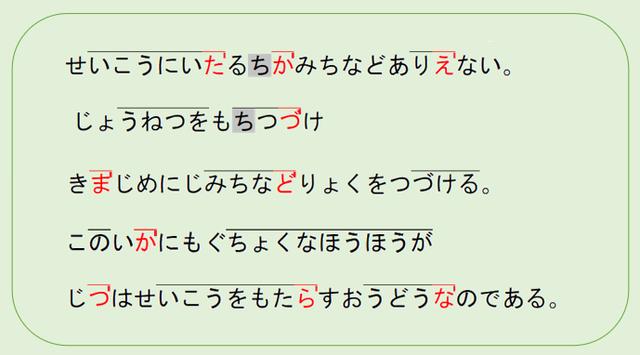 せいこうにいたるちかみちなどありえない。

じょうねつをもちつづけ

きまじめにじみちなどりょくをつづける。

このいかにもぐちょくなほうほうが

じつはせいこうをもたらすおうどうなのである。